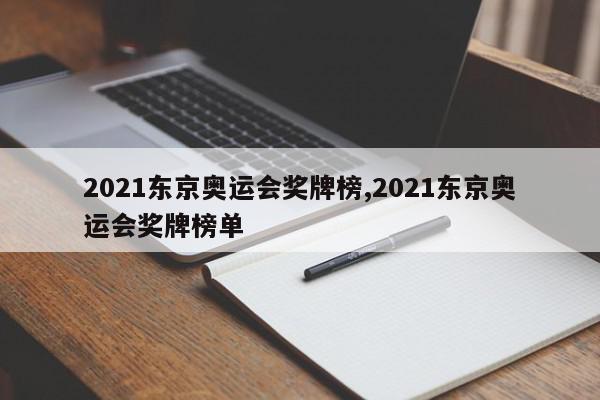 2021东京奥运会奖牌榜,2021东京奥运会奖牌榜单